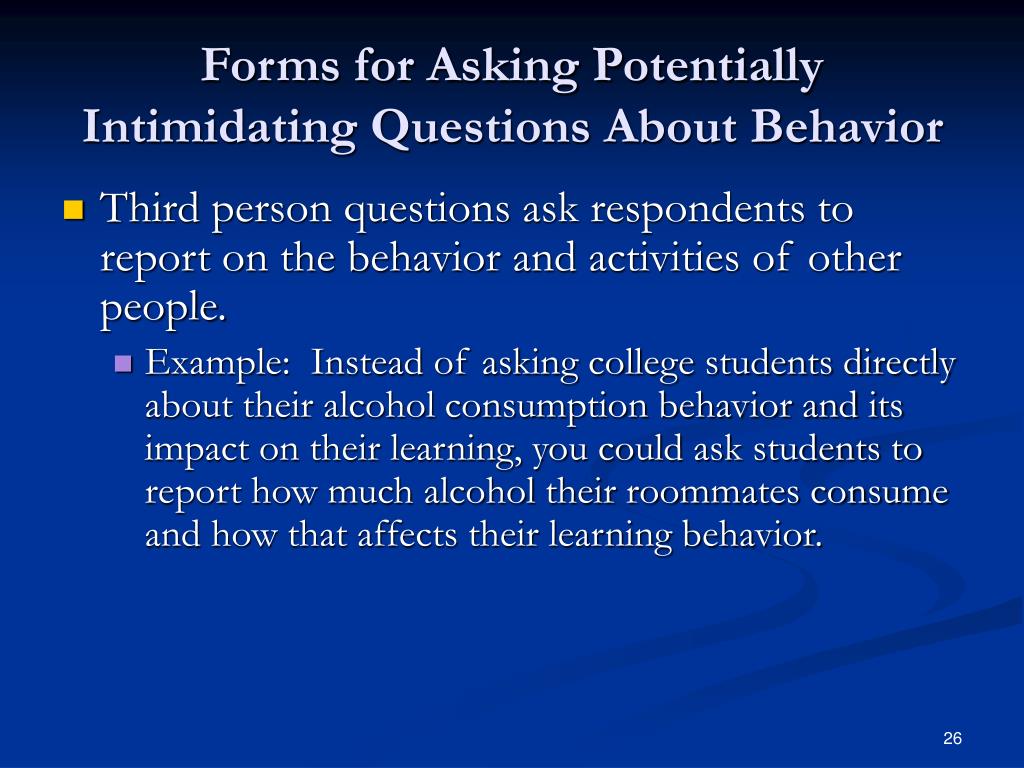 Forms for Asking Potentially Intimidating Questions About Behavior

Third person questions ask respondents to report on the behavior and activities of other people.

Example: Instead of asking college students directly about their alcohol consumption behavior and its impact on their learning, you could ask students to report how much alcohol their roommates consume and how that affects their learning behavior.

26